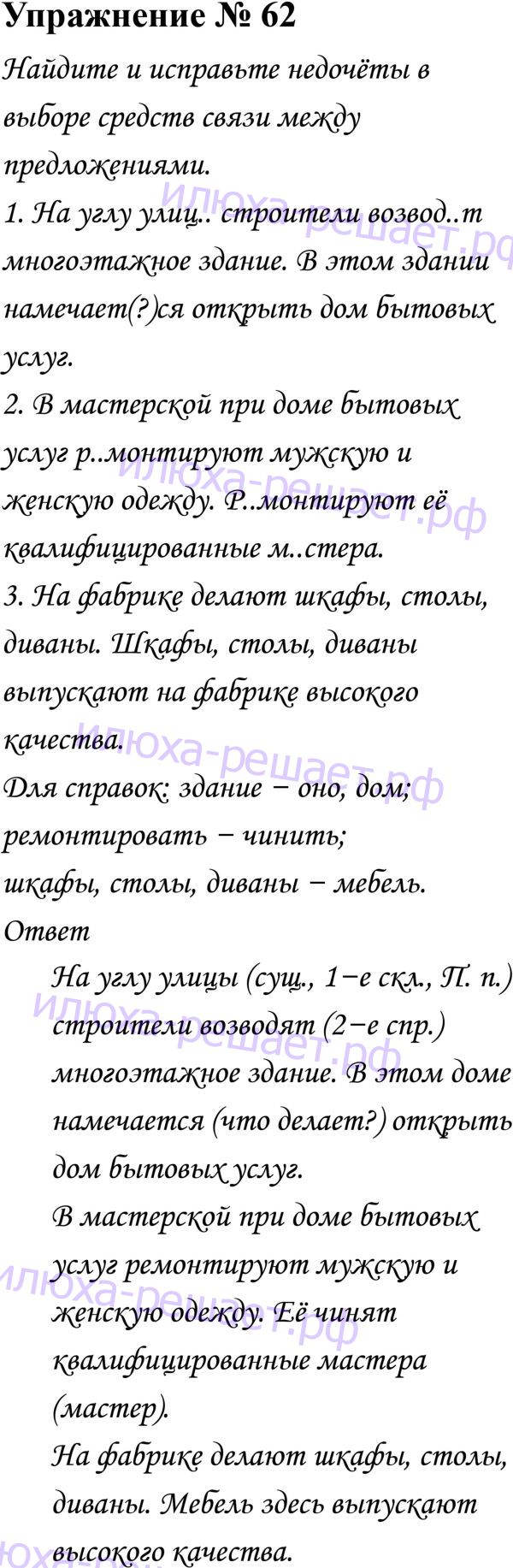 Упражнение № 62

Найдите и исправьте недочёты в выборе средств связи между предложениями.

1. На углу улиц.. строители возвод..т многоэтажное здание. В этом здании намечает(?)ся открыть дом бытовых услуг.

2. В мастерской при доме бытовых услуг р..монтируют мужскую и женскую одежду. Р..монтируют её квалифицированные м..стера.

3. На фабрике делают шкафы, столы, диваны. Шкафы, столы, диваны выпускают на фабрике высокого качества.

Для справок: здание − оно, дом; ремонтировать − чинить; шкафы, столы, диваны − мебель.

Ответ

На углу улицы (сущ., 1−е скл., П. п.) строители возводят (2−е спр.) многоэтажное здание. В этом доме намечается (что делает?) открыть дом бытовых услуг.

В мастерской при доме бытовых услуг ремонтируют мужскую и женскую одежду. Её чинят квалифицированные мастера (мастер).

На фабрике делают шкафы, столы, диваны. Мебель здесь выпускают высокого качества.

илюха-решает.рф